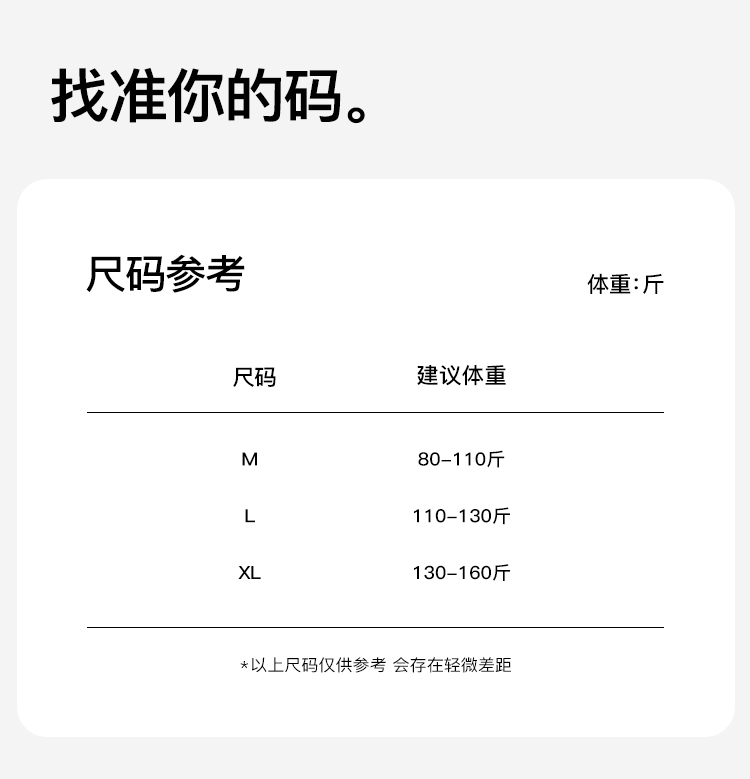 找准你的码。

尺码参考

体重:斤

| 尺码 | 建议体重 |
|---|---|
| M | 80-110斤 |
| L | 110-130斤 |
| XL | 130-160斤 |

*以上尺码仅供参考 会存在轻微差距